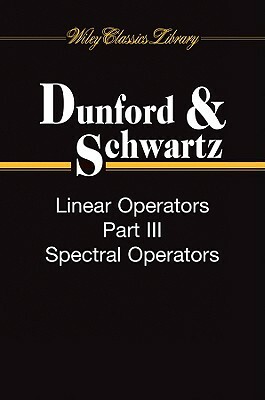 Wiley Classics Library

Dunford & Schwartz

Linear Operators
Part III
Spectral Operators